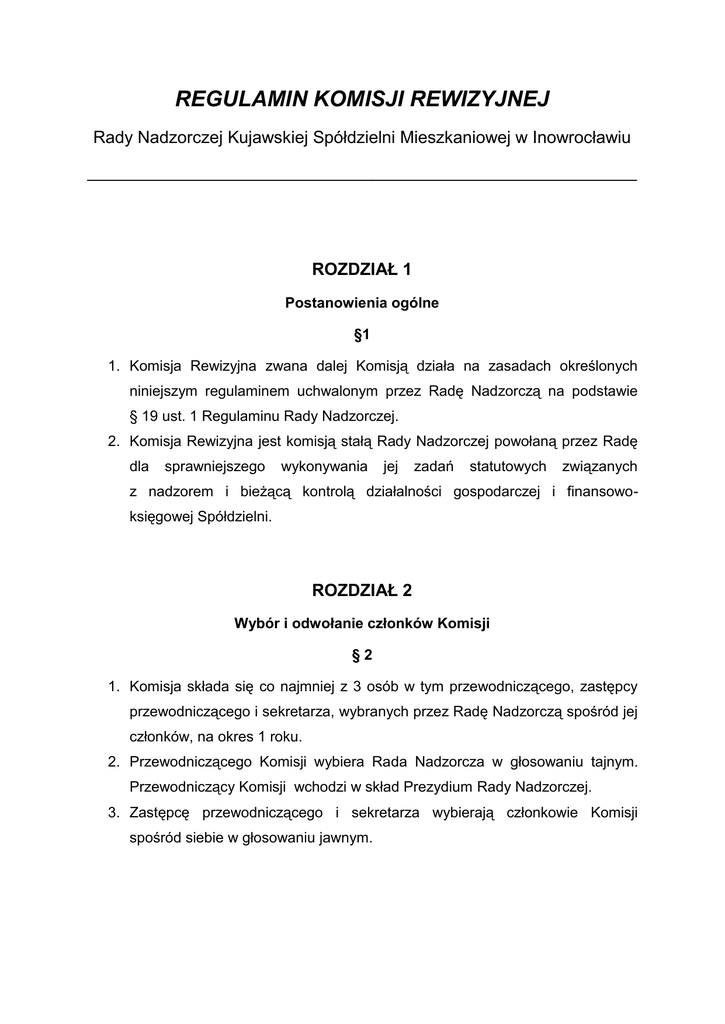 REGULAMIN KOMISJI REWIZYJNEJ

Rady Nadzorczej Kujawskiej Spółdzielni Mieszkaniowej w Inowrocławiu

ROZDZIAŁ 1

Postanowienia ogólne

§1

1. Komisja Rewizyjna zwana dalej Komisją działa na zasadach określonych niniejszym regulaminem uchwalonym przez Radę Nadzorczą na podstawie § 19 ust. 1 Regulaminu Rady Nadzorczej.
2. Komisja Rewizyjna jest komisją stałą Rady Nadzorczej powołaną przez Radę dla sprawniejszego wykonywania jej zadań statutowych związanych z nadzorem i bieżącą kontrolą działalności gospodarczej i finansowo-księgowej Spółdzielni.

ROZDZIAŁ 2

Wybór i odwołanie członków Komisji

§ 2

1. Komisja składa się co najmniej z 3 osób w tym przewodniczącego, zastępcy przewodniczącego i sekretarza, wybranych przez Radę Nadzorczą spośród jej członków, na okres 1 roku.
2. Przewodniczącego Komisji wybiera Rada Nadzorcza w głosowaniu tajnym. Przewodniczący Komisji wchodzi w skład Prezydium Rady Nadzorczej.
3. Zastępcę przewodniczącego i sekretarza wybierają członkowie Komisji spośród siebie w głosowaniu jawnym.